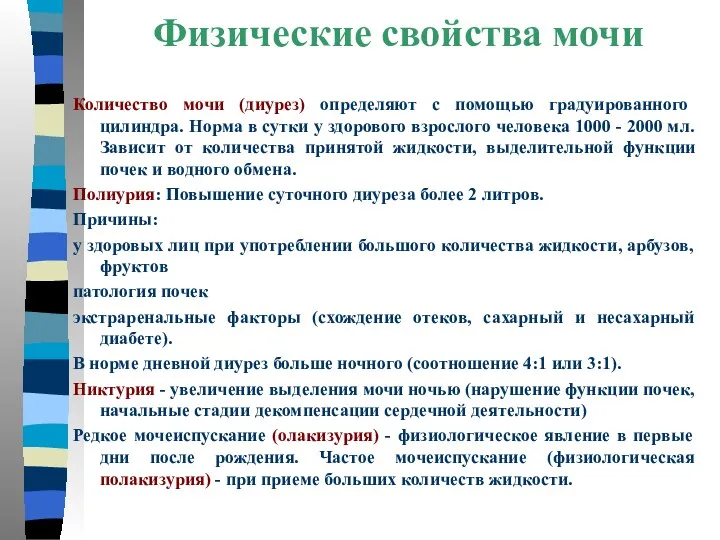 Физические свойства мочи

Количество мочи (диурез) определяют с помощью градуированного цилиндра. Норма в сутки у здорового взрослого человека 1000 - 2000 мл. Зависит от количества принятой жидкости, выделительной функции почек и водного обмена.

Полиурия: Повышение суточного диуреза более 2 литров.

Причины:

у здоровых лиц при употреблении большого количества жидкости, арбузов, фруктов

патология почек

экстраренальные факторы (схождение отеков, сахарный и несахарный диабете).

В норме дневной диурез больше ночного (соотношение 4:1 или 3:1).

Никтурия - увеличение выделения мочи ночью (нарушение функции почек, начальные стадии декомпенсации сердечной деятельности)

Редкое мочеиспускание (олакизурия) - физиологическое явление в первые дни после рождения. Частое мочеиспускание (физиологическая полакизурия) - при приеме больших количеств жидкости.